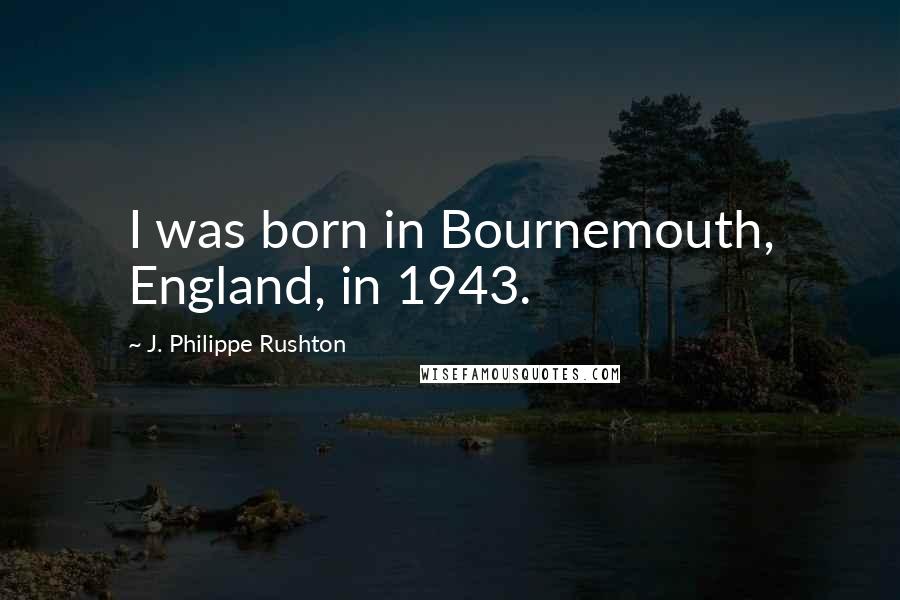 I was born in Bournemouth, England, in 1943.

~ J. Philippe Rushton

WISEFAMOUSQUOTES.COM